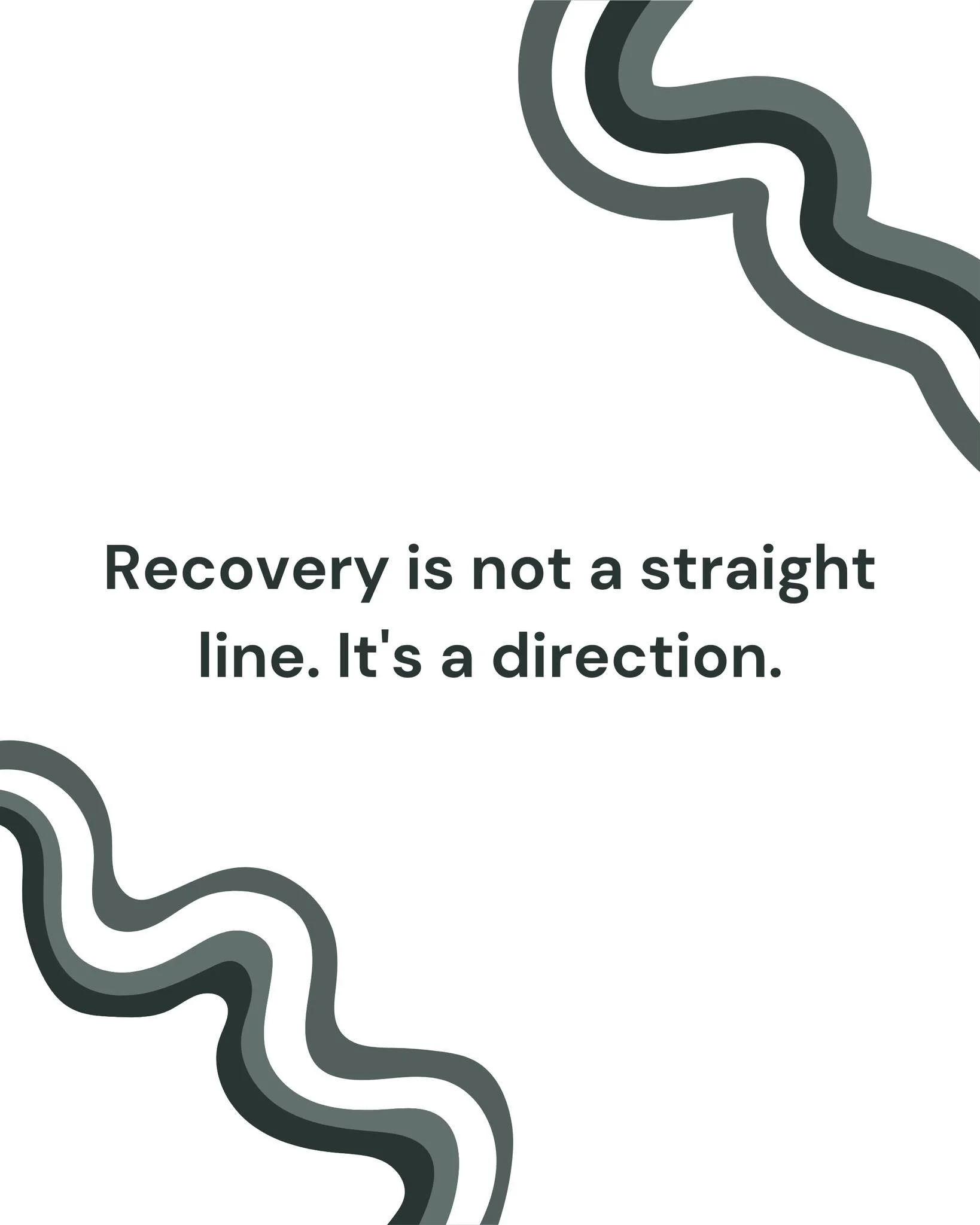 Recovery is not a straight line. It's a direction.